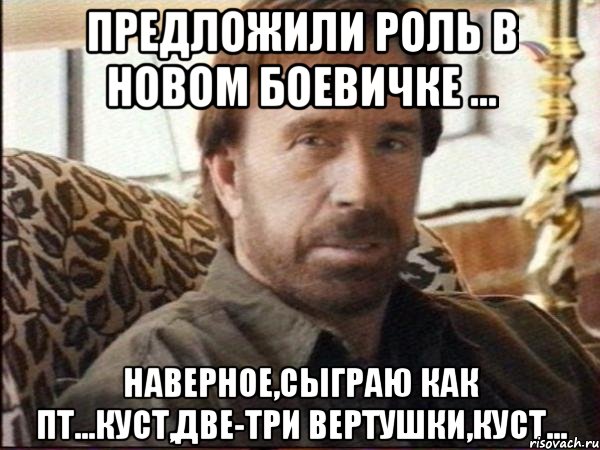 ПРЕДЛОЖИЛИ РОЛЬ В НОВОМ БОЕВИЧКЕ ...

НАВЕРНОЕ,СЫГРАЮ КАК ПТ...КУСТ,ДВЕ-ТРИ ВЕРТУШКИ,КУСТ...

risovach.ru